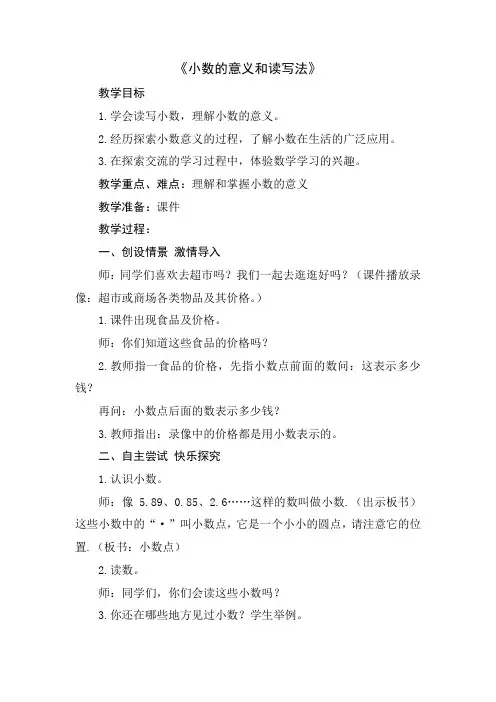 《小数的意义和读写法》

教学目标

1.学会读写小数，理解小数的意义。

2.经历探索小数意义的过程，了解小数在生活的广泛应用。

3.在探索交流的学习过程中，体验数学学习的兴趣。

教学重点、难点：理解和掌握小数的意义

教学准备：课件

教学过程：

一、创设情景 激情导入

师：同学们喜欢去超市吗？我们一起去逛逛好吗？（课件播放录像：超市或商场各类物品及其价格。）

1.课件出现食品及价格。

师：你们知道这些食品的价格吗？

2.教师指一食品的价格，先指小数点前面的数问：这表示多少钱？

再问：小数点后面的数表示多少钱？

3.教师指出：录像中的价格都是用小数表示的。

二、自主尝试 快乐探究

1.认识小数。

师：像 5.89、0.85、2.6……这样的数叫做小数.（出示板书）这些小数中的“·”叫小数点，它是一个小小的圆点，请注意它的位置.（板书：小数点）

2.读数。

师：同学们，你们会读这些小数吗？

3.你还在哪些地方见过小数？学生举例。